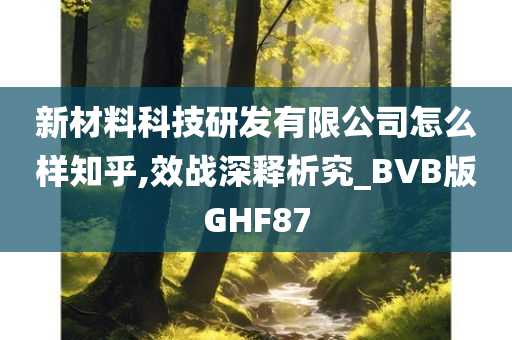 新材料科技研发有限公司怎么样知乎,效战深释析究_BVB版GHF87